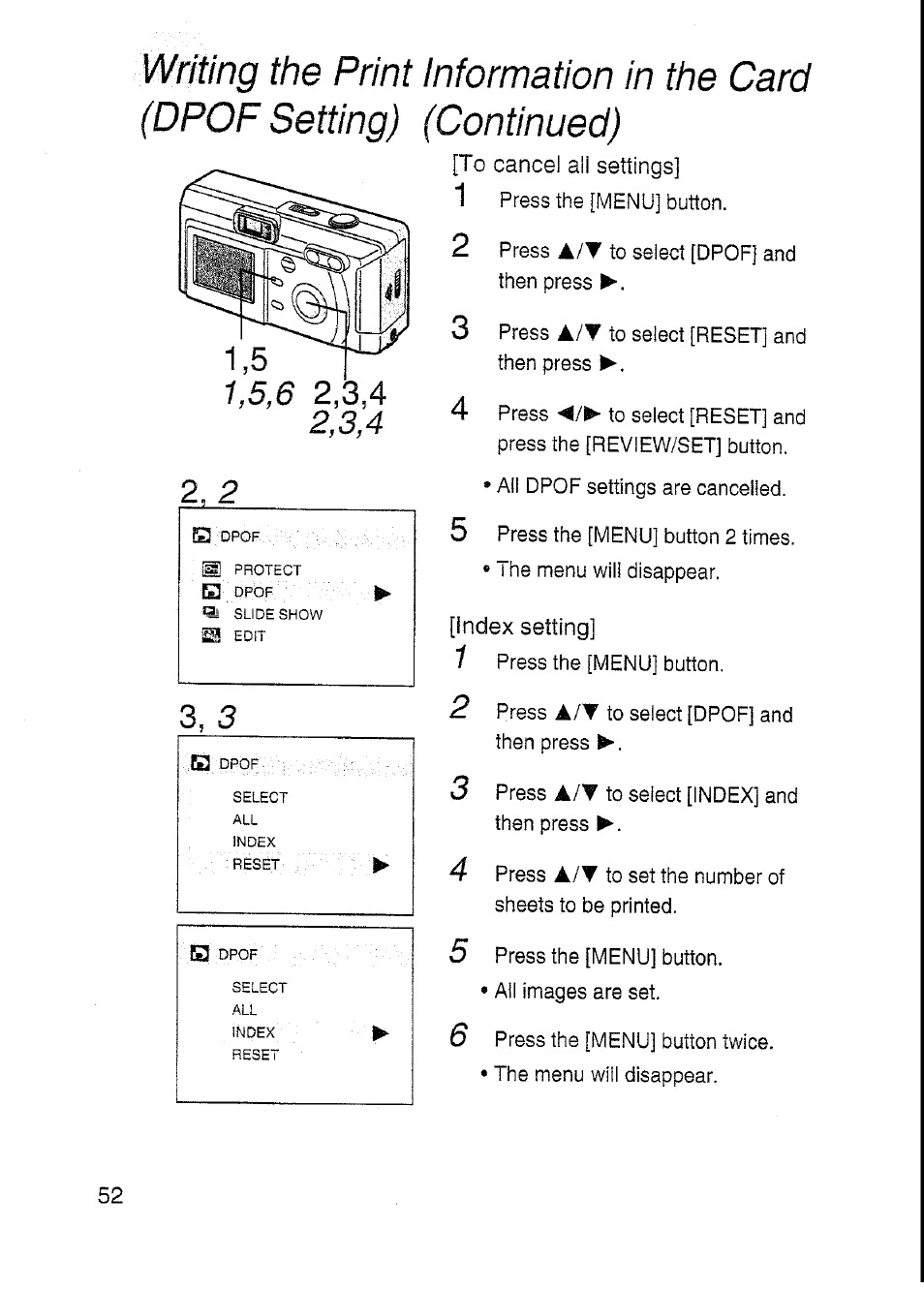 Writing the Print Information in the Card (DPOF Setting) (Continued)

1,5
1,5,6 2,3,4
2,3,4

2, 2

DPOF
PROTECT
DPOF ▶
SLIDE SHOW
EDIT

3, 3

DPOF
SELECT
ALL
INDEX
RESET ▶

DPOF
SELECT
ALL
INDEX ▶
RESET

[To cancel all settings]

1 Press the [MENU] button.

2 Press ▲/▼ to select [DPOF] and then press ▶.

3 Press ▲/▼ to select [RESET] and then press ▶.

4 Press ◀/▶ to select [RESET] and press the [REVIEW/SET] button.

• All DPOF settings are cancelled.

5 Press the [MENU] button 2 times.

• The menu will disappear.

[Index setting]

1 Press the [MENU] button.

2 Press ▲/▼ to select [DPOF] and then press ▶.

3 Press ▲/▼ to select [INDEX] and then press ▶.

4 Press ▲/▼ to set the number of sheets to be printed.

5 Press the [MENU] button.

• All images are set.

6 Press the [MENU] button twice.

• The menu will disappear.

52